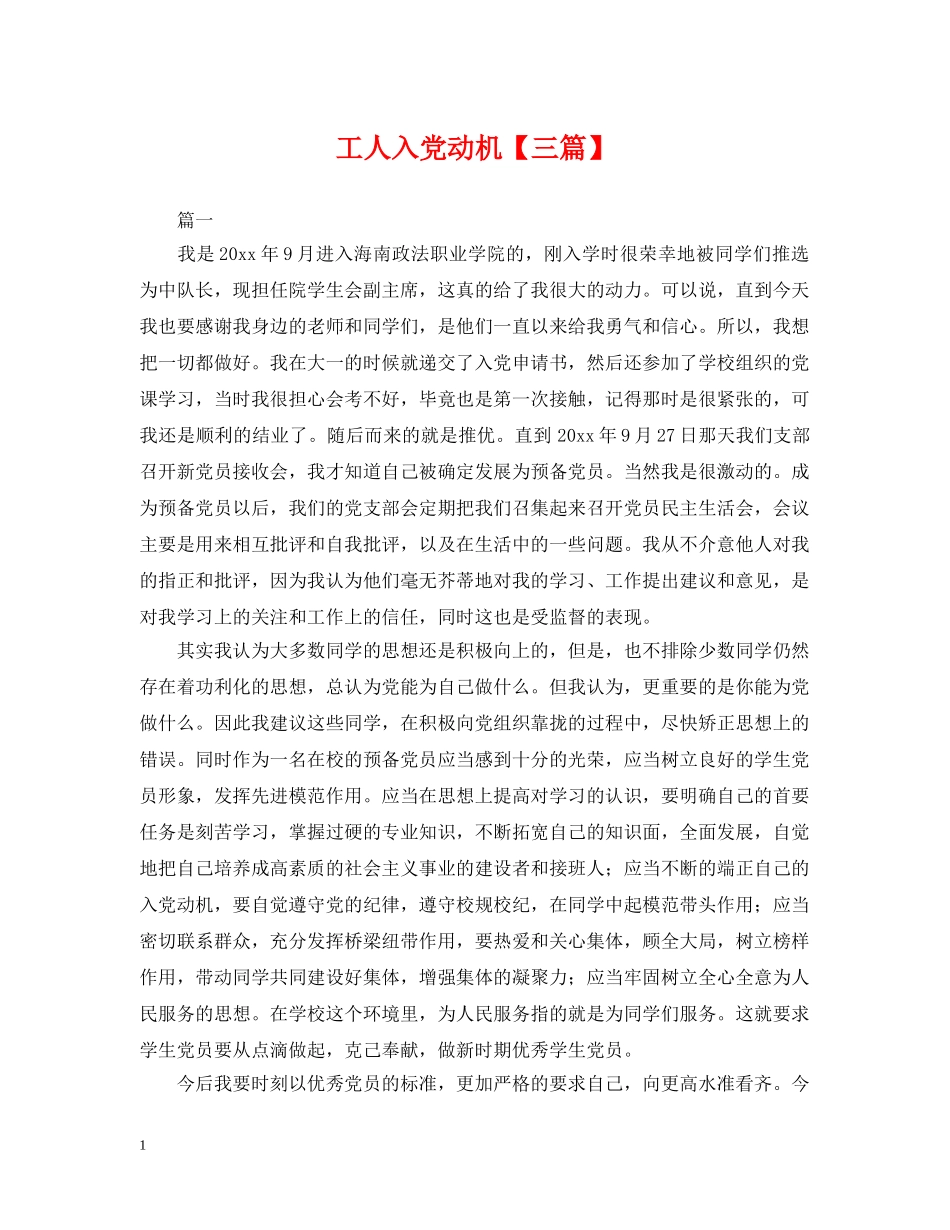 工人入党动机【三篇】

篇一

我是20xx年9月进入海南政法职业学院的，刚入学时很荣幸地被同学们推选为中队长，现担任院学生会副主席，这真的给了我很大的动力。可以说，直到今天我也要感谢我身边的老师和同学们，是他们一直以来给我勇气和信心。所以，我想把一切都做好。我在大一的时候就递交了入党申请书，然后还参加了学校组织的党课学习，当时我很担心会考不好，毕竟也是第一次接触，记得那时是很紧张的，可我还是顺利的结业了。随后而来的就是推优。直到20xx年9月27日那天我们支部召开新党员接收会，我才知道自己被确定发展为预备党员。当然我是很激动的。成为预备党员以后，我们的党支部会定期把我们召集起来召开党员民主生活会，会议主要是用来相互批评和自我批评，以及在生活中的一些问题。我从不介意他人对我的指正和批评，因为我认为他们毫无芥蒂地对我的学习、工作提出建议和意见，是对我学习上的关注和工作上的信任，同时这也是受监督的表现。

其实我认为大多数同学的思想还是积极向上的，但是，也不排除少数同学仍然存在着功利化的思想，总认为党能为自己做什么。但我认为，更重要的是你能为党做什么。因此我建议这些同学，在积极向党组织靠拢的过程中，尽快矫正思想上的错误。同时作为一名在校的预备党员应当感到十分的光荣，应当树立良好的学生党员形象，发挥先进模范作用。应当在思想上提高对学习的认识，要明确自己的首要任务是刻苦学习，掌握过硬的专业知识，不断拓宽自己的知识面，全面发展，自觉地把自己培养成高素质的社会主义事业的建设者和接班人；应当不断的端正自己的入党动机，要自觉遵守党的纪律，遵守校规校纪，在同学中起模范带头作用；应当密切联系群众，充分发挥桥梁纽带作用，要热爱和关心集体，顾全大局，树立榜样作用，带动同学共同建设好集体，增强集体的凝聚力；应当牢固树立全心全意为人民服务的思想。在学校这个环境里，为人民服务指的就是为同学们服务。这就要求学生党员要从点滴做起，克己奉献，做新时期优秀学生党员。

今后我要时刻以优秀党员的标准，更加严格的要求自己，向更高水准看齐。今

1